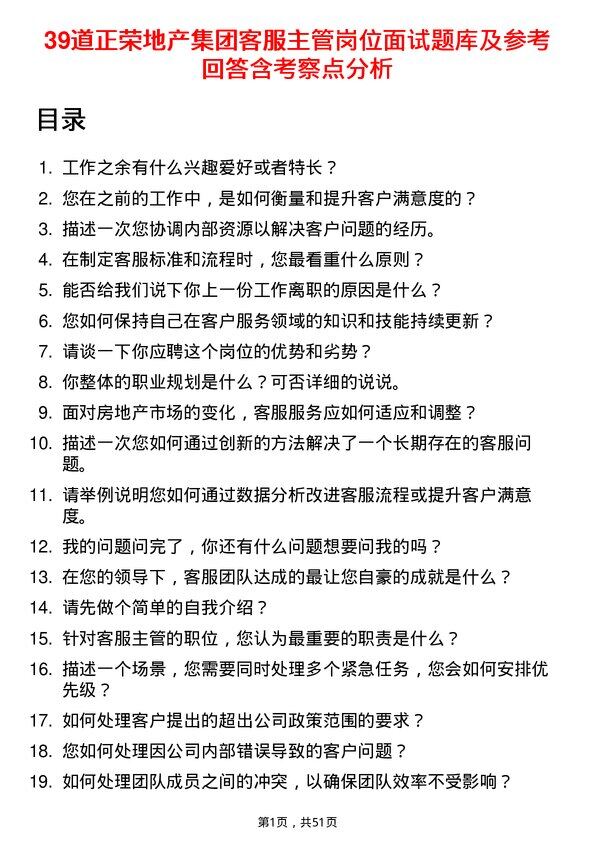 39道正荣地产集团客服主管岗位面试题库及参考回答含考察点分析

目录

1. 工作之余有什么兴趣爱好或者特长？
2. 您在之前的工作中，是如何衡量和提升客户满意度的？
3. 描述一次您协调内部资源以解决客户问题的经历。
4. 在制定客服标准和流程时，您最看重什么原则？
5. 能否给我们说下你上一份工作离职的原因是什么？
6. 您如何保持自己在客户服务领域的知识和技能持续更新？
7. 请谈一下你应聘这个岗位的优势和劣势？
8. 你整体的职业规划是什么？可否详细的说说。
9. 面对房地产市场的变化，客服服务应如何适应和调整？
10. 描述一次您如何通过创新的方法解决了一个长期存在的客服问题。
11. 请举例说明您如何通过数据分析改进客服流程或提升客户满意度。
12. 我的问题问完了，你还有什么问题想要问我的吗？
13. 在您的领导下，客服团队达成的最让您自豪的成就是什么？
14. 请先做个简单的自我介绍？
15. 针对客服主管的职位，您认为最重要的职责是什么？
16. 描述一个场景，您需要同时处理多个紧急任务，您会如何安排优先级？
17. 如何处理客户提出的超出公司政策范围的要求？
18. 您如何处理因公司内部错误导致的客户问题？
19. 如何处理团队成员之间的冲突，以确保团队效率不受影响？

第1页，共51页